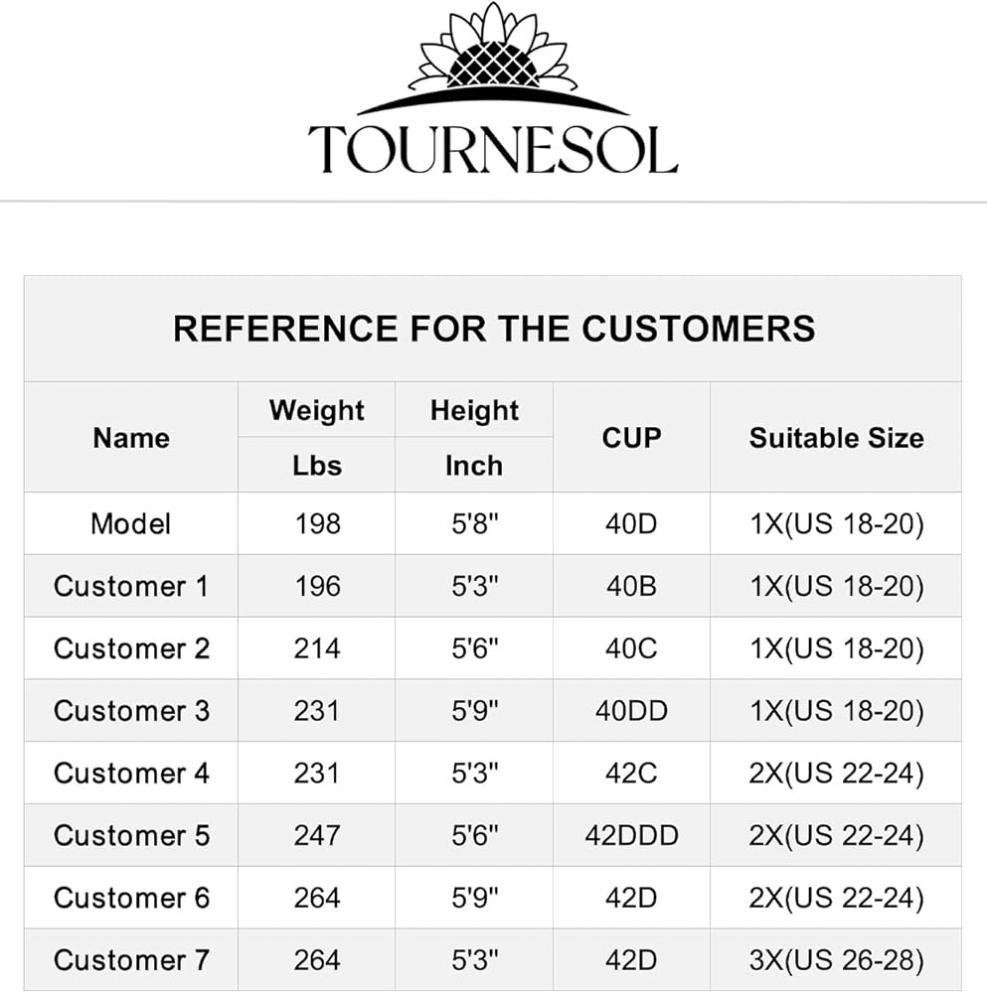 TOURNESOL

REFERENCE FOR THE CUSTOMERS

| Name | Weight Lbs | Height Inch | CUP | Suitable Size |
|---|---|---|---|---|
| Model | 198 | 5'8" | 40D | 1X(US 18-20) |
| Customer 1 | 196 | 5'3" | 40B | 1X(US 18-20) |
| Customer 2 | 214 | 5'6" | 40C | 1X(US 18-20) |
| Customer 3 | 231 | 5'9" | 40DD | 1X(US 18-20) |
| Customer 4 | 231 | 5'3" | 42C | 2X(US 22-24) |
| Customer 5 | 247 | 5'6" | 42DDD | 2X(US 22-24) |
| Customer 6 | 264 | 5'9" | 42D | 2X(US 22-24) |
| Customer 7 | 264 | 5'3" | 42D | 3X(US 26-28) |